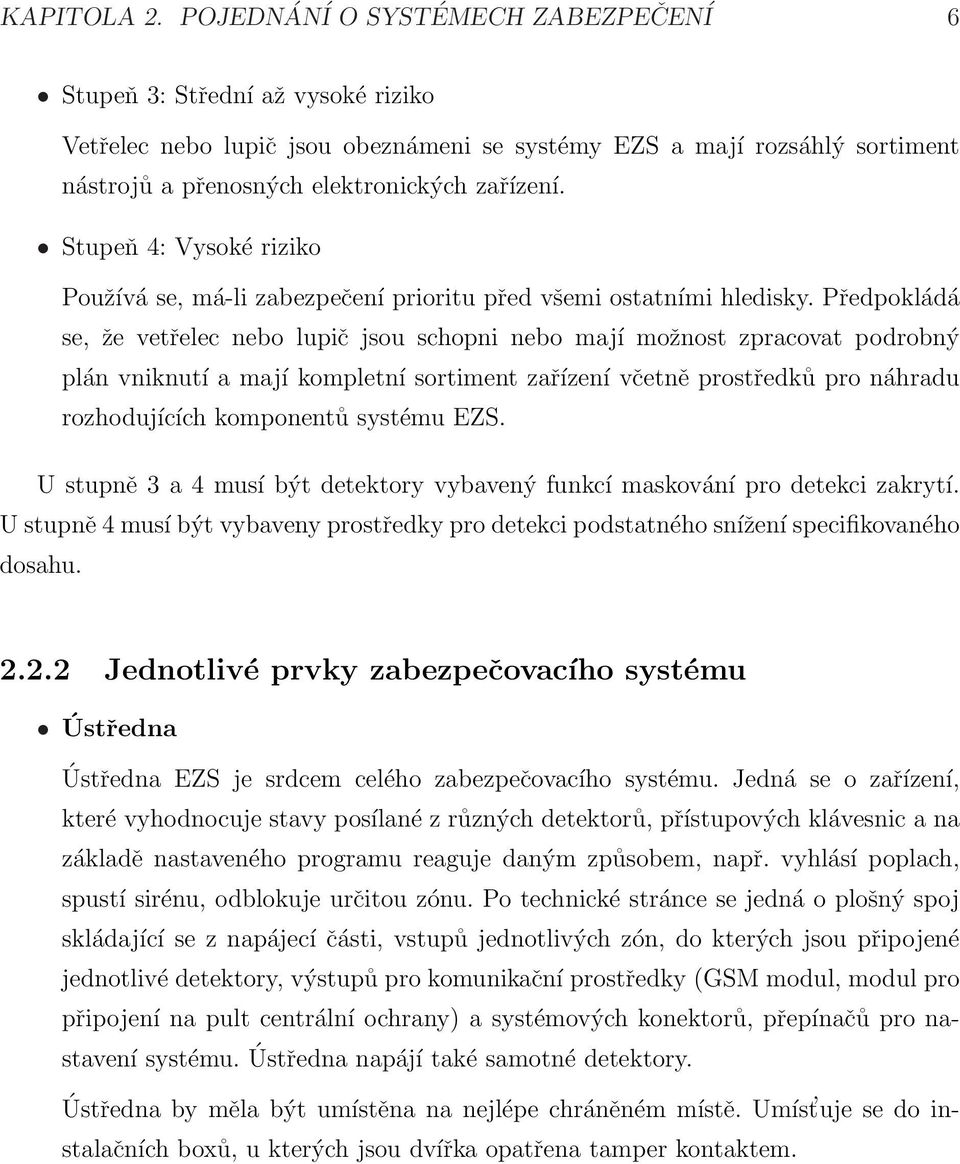 KAPITOLA 2. POJEDNÁNÍ O SYSTÉMECH ZABEZPEČENÍ 6

• Stupeň 3: Střední až vysoké riziko

Vetřelec nebo lupič jsou obeznámeni se systémy EZS a mají rozsáhlý sortiment nástrojů a přenosných elektronických zařízení.

• Stupeň 4: Vysoké riziko

Používá se, má-li zabezpečení prioritu před všemi ostatními hledisky. Předpokládá se, že vetřelec nebo lupič jsou schopni nebo mají možnost zpracovat podrobný plán vniknutí a mají kompletní sortiment zařízení včetně prostředků pro náhradu rozhodujících komponentů systému EZS.

U stupně 3 a 4 musí být detektory vybavený funkcí maskování pro detekci zakrytí. U stupně 4 musí být vybaveny prostředky pro detekci podstatného snížení specifikovaného dosahu.

2.2.2 Jednotlivé prvky zabezpečovacího systému

• Ústředna

Ústředna EZS je srdcem celého zabezpečovacího systému. Jedná se o zařízení, které vyhodnocuje stavy posílané z různých detektorů, přístupových klávesnic a na základě nastaveného programu reaguje daným způsobem, např. vyhlásí poplach, spustí sirénu, odblokuje určitou zónu. Po technické stránce se jedná o plošný spoj skládající se z napájecí části, vstupů jednotlivých zón, do kterých jsou připojené jednotlivé detektory, výstupů pro komunikační prostředky (GSM modul, modul pro připojení na pult centrální ochrany) a systémových konektorů, přepínačů pro nastavení systému. Ústředna napájí také samotné detektory.

Ústředna by měla být umístěna na nejlépe chráněném místě. Umísťuje se do instalačních boxů, u kterých jsou dvířka opatřena tamper kontaktem.